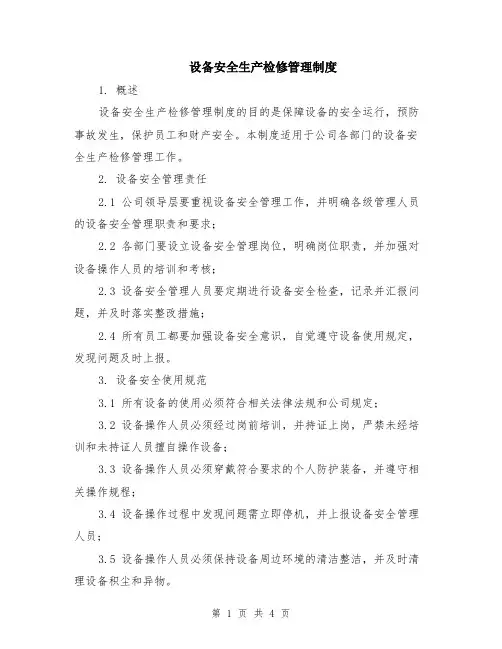 设备安全生产检修管理制度

1. 概述

设备安全生产检修管理制度的目的是保障设备的安全运行，预防事故发生，保护员工和财产安全。本制度适用于公司各部门的设备安全生产检修管理工作。

2. 设备安全管理责任

2.1 公司领导层要重视设备安全管理工作，并明确各级管理人员的设备安全管理职责和要求；

2.2 各部门要设立设备安全管理岗位，明确岗位职责，并加强对设备操作人员的培训和考核；

2.3 设备安全管理人员要定期进行设备安全检查，记录并汇报问题，并及时落实整改措施；

2.4 所有员工都要加强设备安全意识，自觉遵守设备使用规定，发现问题及时上报。

3. 设备安全使用规范

3.1 所有设备的使用必须符合相关法律法规和公司规定；

3.2 设备操作人员必须经过岗前培训，并持证上岗，严禁未经培训和未持证人员擅自操作设备；

3.3 设备操作人员必须穿戴符合要求的个人防护装备，并遵守相关操作规程；

3.4 设备操作过程中发现问题需立即停机，并上报设备安全管理人员；

3.5 设备操作人员必须保持设备周边环境的清洁整洁，并及时清理设备积尘和异物。

第 1 页 共 4 页